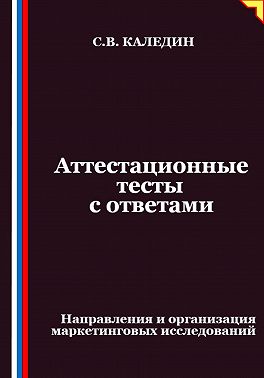 С.В. КАЛЕДИН

Аттестационные тесты с ответами

Направления и организация маркетинговых исследований